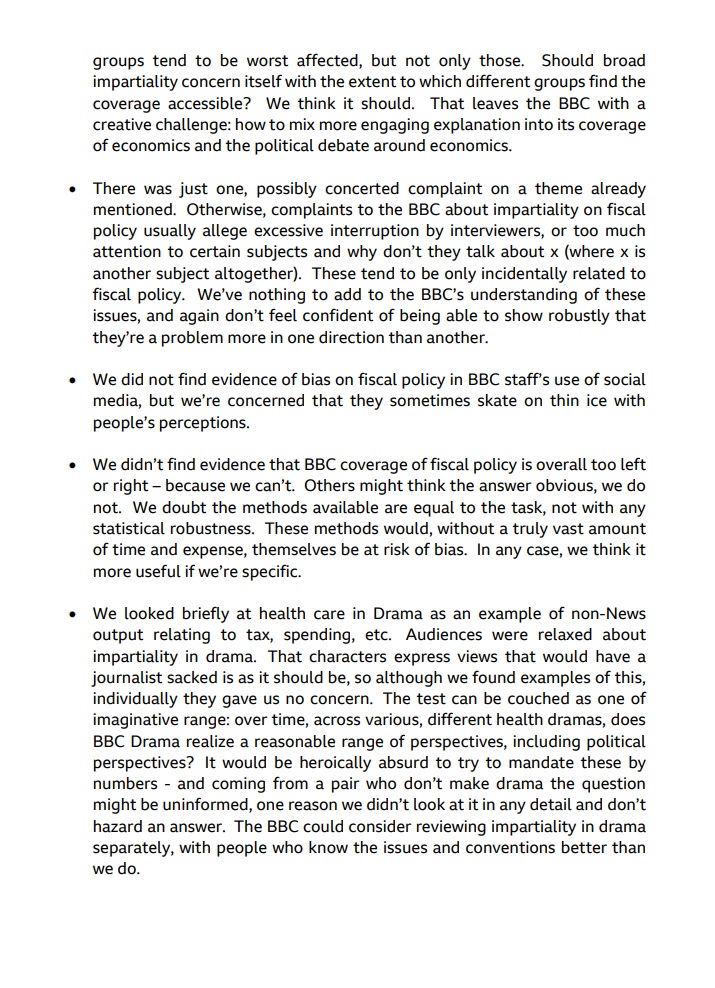 groups tend to be worst affected, but not only those. Should broad impartiality concern itself with the extent to which different groups find the coverage accessible? We think it should. That leaves the BBC with a creative challenge: how to mix more engaging explanation into its coverage of economics and the political debate around economics.

• There was just one, possibly concerted complaint on a theme already mentioned. Otherwise, complaints to the BBC about impartiality on fiscal policy usually allege excessive interruption by interviewers, or too much attention to certain subjects and why don't they talk about x (where x is another subject altogether). These tend to be only incidentally related to fiscal policy. We've nothing to add to the BBC's understanding of these issues, and again don't feel confident of being able to show robustly that they're a problem more in one direction than another.

• We did not find evidence of bias on fiscal policy in BBC staff's use of social media, but we're concerned that they sometimes skate on thin ice with people's perceptions.

• We didn't find evidence that BBC coverage of fiscal policy is overall too left or right – because we can't. Others might think the answer obvious, we do not. We doubt the methods available are equal to the task, not with any statistical robustness. These methods would, without a truly vast amount of time and expense, themselves be at risk of bias. In any case, we think it more useful if we're specific.

• We looked briefly at health care in Drama as an example of non-News output relating to tax, spending, etc. Audiences were relaxed about impartiality in drama. That characters express views that would have a journalist sacked is as it should be, so although we found examples of this, individually they gave us no concern. The test can be couched as one of imaginative range: over time, across various, different health dramas, does BBC Drama realize a reasonable range of perspectives, including political perspectives? It would be heroically absurd to try to mandate these by numbers - and coming from a pair who don't make drama the question might be uninformed, one reason we didn't look at it in any detail and don't hazard an answer. The BBC could consider reviewing impartiality in drama separately, with people who know the issues and conventions better than we do.